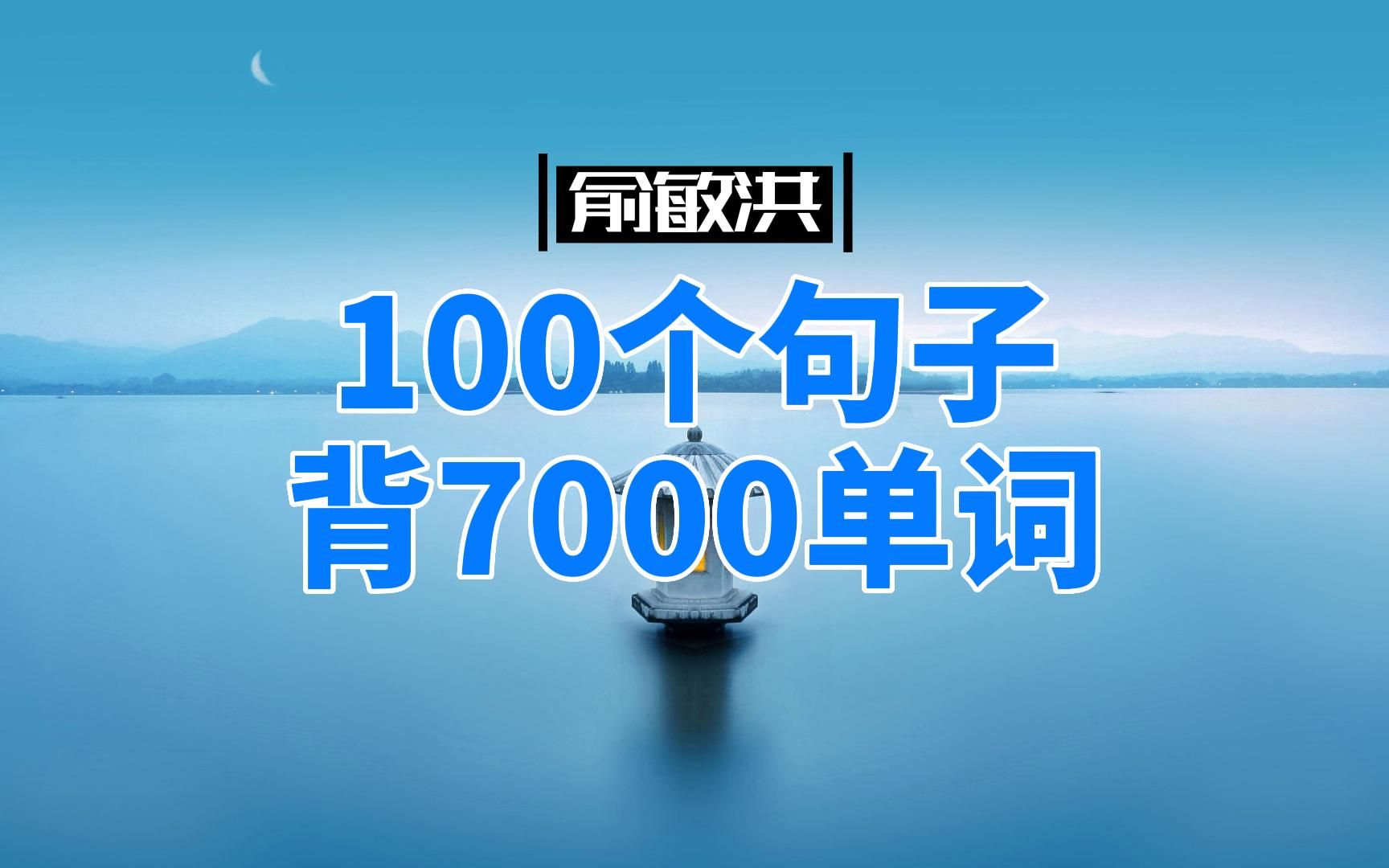 俞敏洪

100个句子
背7000单词